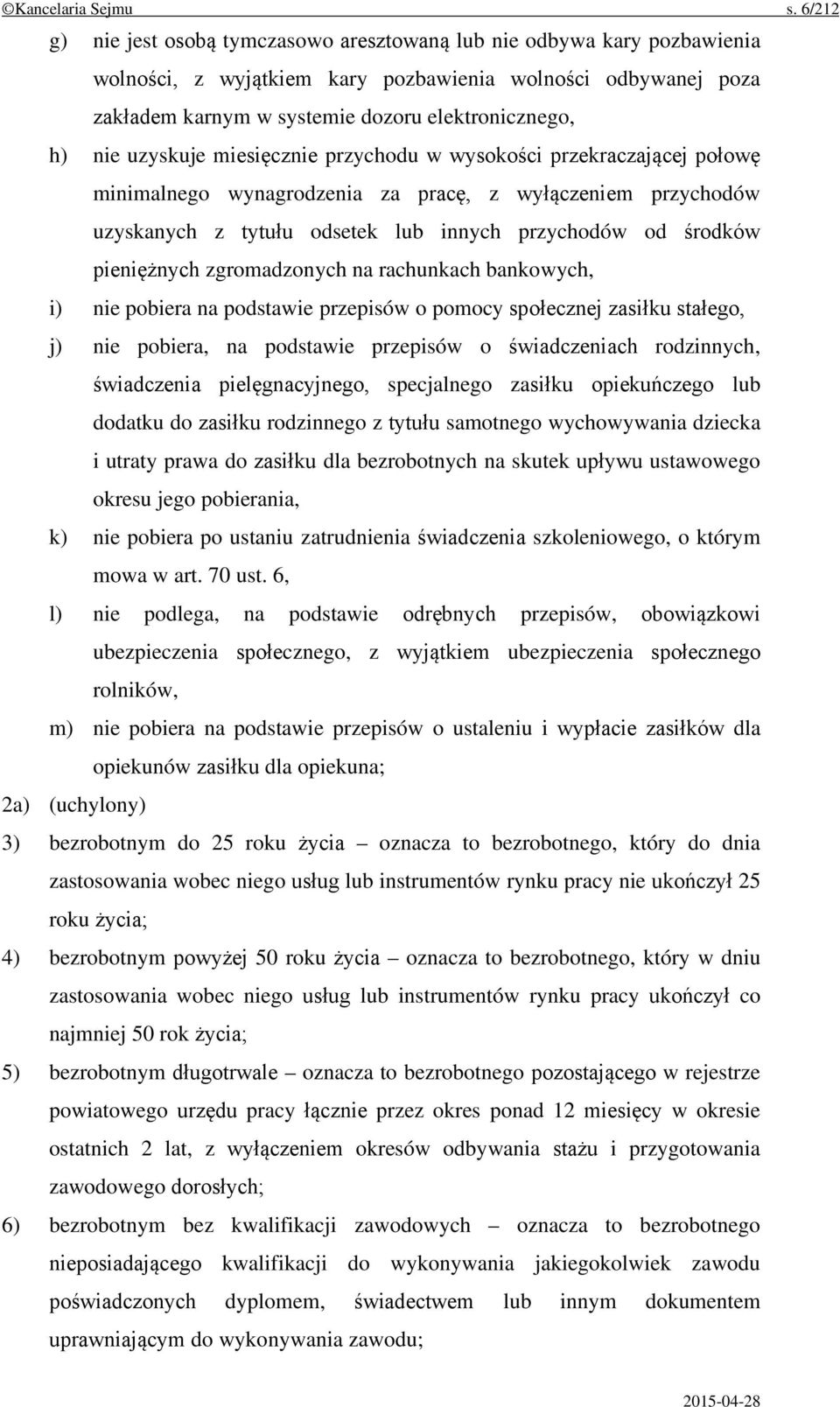 ©Kancelaria Sejmu s. 6/212

g) nie jest osobą tymczasowo aresztowaną lub nie odbywa kary pozbawienia wolności, z wyjątkiem kary pozbawienia wolności odbywanej poza zakładem karnym w systemie dozoru elektronicznego,

h) nie uzyskuje miesięcznie przychodu w wysokości przekraczającej połowę minimalnego wynagrodzenia za pracę, z wyłączeniem przychodów uzyskanych z tytułu odsetek lub innych przychodów od środków pieniężnych zgromadzonych na rachunkach bankowych,

i) nie pobiera na podstawie przepisów o pomocy społecznej zasiłku stałego,

j) nie pobiera, na podstawie przepisów o świadczeniach rodzinnych, świadczenia pielęgnacyjnego, specjalnego zasiłku opiekuńczego lub dodatku do zasiłku rodzinnego z tytułu samotnego wychowywania dziecka i utraty prawa do zasiłku dla bezrobotnych na skutek upływu ustawowego okresu jego pobierania,

k) nie pobiera po ustaniu zatrudnienia świadczenia szkoleniowego, o którym mowa w art. 70 ust. 6,

l) nie podlega, na podstawie odrębnych przepisów, obowiązkowi ubezpieczenia społecznego, z wyjątkiem ubezpieczenia społecznego rolników,

m) nie pobiera na podstawie przepisów o ustaleniu i wypłacie zasiłków dla opiekunów zasiłku dla opiekuna;

2a) (uchylony)

3) bezrobotnym do 25 roku życia – oznacza to bezrobotnego, który do dnia zastosowania wobec niego usług lub instrumentów rynku pracy nie ukończył 25 roku życia;

4) bezrobotnym powyżej 50 roku życia – oznacza to bezrobotnego, który w dniu zastosowania wobec niego usług lub instrumentów rynku pracy ukończył co najmniej 50 rok życia;

5) bezrobotnym długotrwale – oznacza to bezrobotnego pozostającego w rejestrze powiatowego urzędu pracy łącznie przez okres ponad 12 miesięcy w okresie ostatnich 2 lat, z wyłączeniem okresów odbywania stażu i przygotowania zawodowego dorosłych;

6) bezrobotnym bez kwalifikacji zawodowych – oznacza to bezrobotnego nieposiadającego kwalifikacji do wykonywania jakiegokolwiek zawodu poświadczonych dyplomem, świadectwem lub innym dokumentem uprawniającym do wykonywania zawodu;

2015-04-28